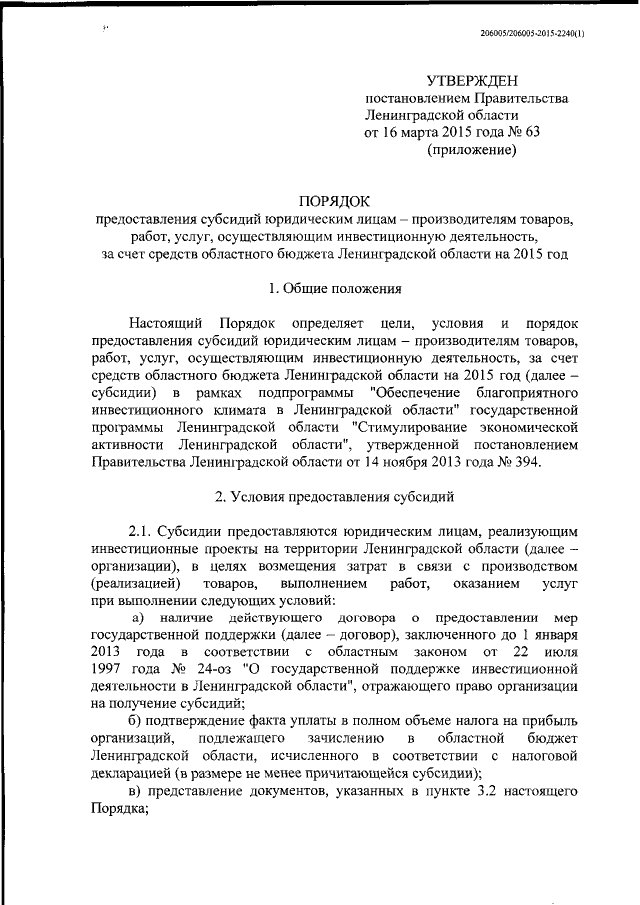 206005/206005-2015-2240(1)

УТВЕРЖДЕН
постановлением Правительства
Ленинградской области
от 16 марта 2015 года № 63
(приложение)

ПОРЯДОК
предоставления субсидий юридическим лицам – производителям товаров, работ, услуг, осуществляющим инвестиционную деятельность, за счет средств областного бюджета Ленинградской области на 2015 год

1. Общие положения

Настоящий Порядок определяет цели, условия и порядок предоставления субсидий юридическим лицам – производителям товаров, работ, услуг, осуществляющим инвестиционную деятельность, за счет средств областного бюджета Ленинградской области на 2015 год (далее – субсидии) в рамках подпрограммы "Обеспечение благоприятного инвестиционного климата в Ленинградской области" государственной программы Ленинградской области "Стимулирование экономической активности Ленинградской области", утвержденной постановлением Правительства Ленинградской области от 14 ноября 2013 года № 394.

2. Условия предоставления субсидий

2.1. Субсидии предоставляются юридическим лицам, реализующим инвестиционные проекты на территории Ленинградской области (далее – организации), в целях возмещения затрат в связи с производством (реализацией) товаров, выполнением работ, оказанием услуг при выполнении следующих условий:

а) наличие действующего договора о предоставлении мер государственной поддержки (далее – договор), заключенного до 1 января 2013 года в соответствии с областным законом от 22 июля 1997 года № 24-оз "О государственной поддержке инвестиционной деятельности в Ленинградской области", отражающего право организации на получение субсидий;

б) подтверждение факта уплаты в полном объеме налога на прибыль организаций, подлежащего зачислению в областной бюджет Ленинградской области, исчисленного в соответствии с налоговой декларацией (в размере не менее причитающейся субсидии);

в) представление документов, указанных в пункте 3.2 настоящего Порядка;